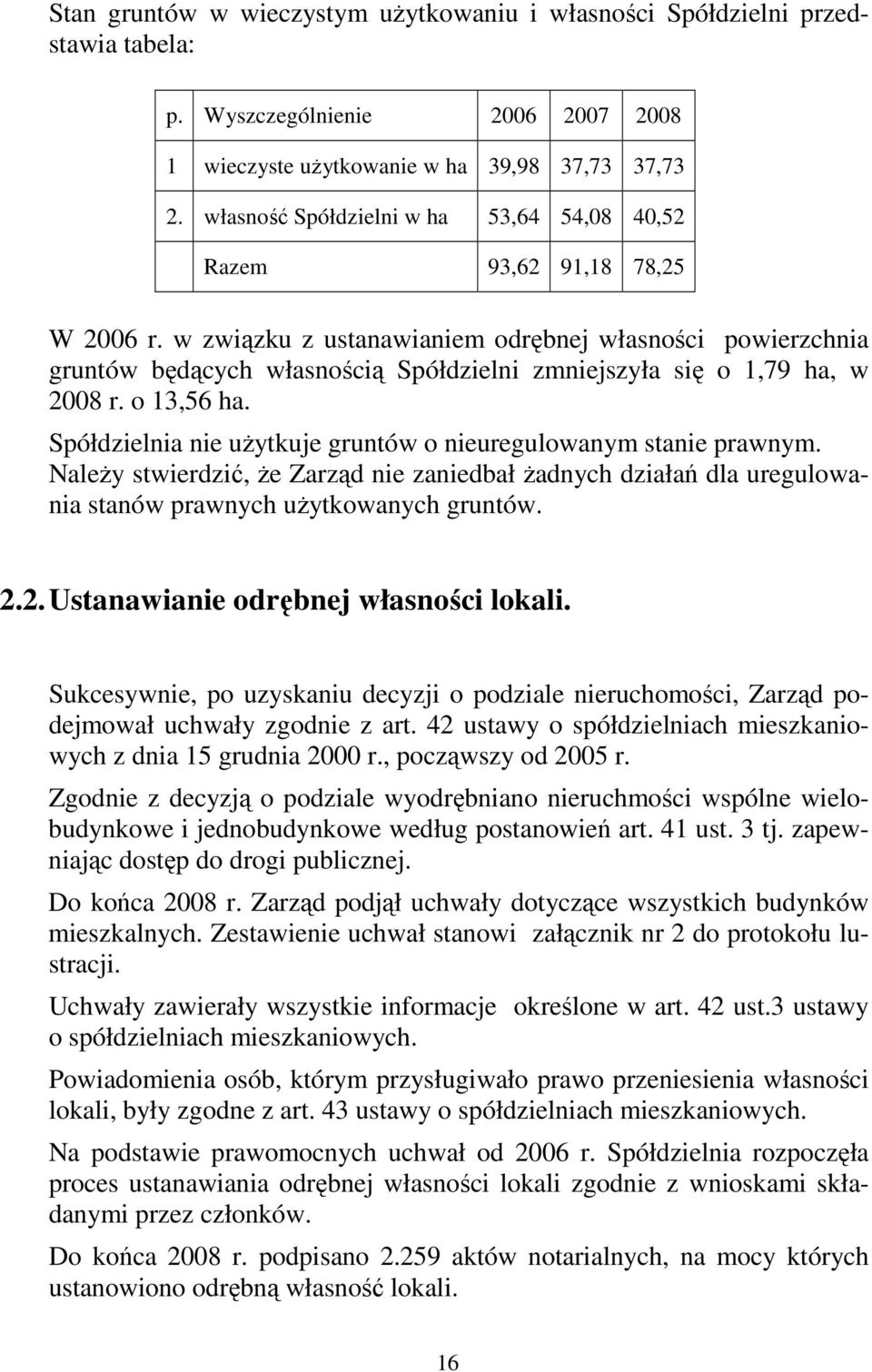 Stan gruntów w wieczystym użytkowaniu i własności Spółdzielni przedstawia tabela:

| p. | Wyszczególnienie | 2006 | 2007 | 2008 |
|---|---|---|---|---|
| 1 | wieczyste użytkowanie w ha | 39,98 | 37,73 | 37,73 |
| 2. | własność Spółdzielni w ha | 53,64 | 54,08 | 40,52 |
| | Razem | 93,62 | 91,18 | 78,25 |

W 2006 r. w związku z ustanawianiem odrębnej własności powierzchnia gruntów będących własnością Spółdzielni zmniejszyła się o 1,79 ha, w 2008 r. o 13,56 ha.

Spółdzielnia nie użytkuje gruntów o nieuregulowanym stanie prawnym. Należy stwierdzić, że Zarząd nie zaniedbał żadnych działań dla uregulowania stanów prawnych użytkowanych gruntów.

2.2. Ustanawianie odrębnej własności lokali.

Sukcesywnie, po uzyskaniu decyzji o podziale nieruchomości, Zarząd podejmował uchwały zgodnie z art. 42 ustawy o spółdzielniach mieszkaniowych z dnia 15 grudnia 2000 r., począwszy od 2005 r.

Zgodnie z decyzją o podziale wyodrębniano nieruchmości wspólne wielobudynkowe i jednobudynkowe według postanowień art. 41 ust. 3 tj. zapewniając dostęp do drogi publicznej.

Do końca 2008 r. Zarząd podjął uchwały dotyczące wszystkich budynków mieszkalnych. Zestawienie uchwał stanowi załącznik nr 2 do protokołu lustracji.

Uchwały zawierały wszystkie informacje określone w art. 42 ust.3 ustawy o spółdzielniach mieszkaniowych.

Powiadomienia osób, którym przysługiwało prawo przeniesienia własności lokali, były zgodne z art. 43 ustawy o spółdzielniach mieszkaniowych.

Na podstawie prawomocnych uchwał od 2006 r. Spółdzielnia rozpoczęła proces ustanawiania odrębnej własności lokali zgodnie z wnioskami składanymi przez członków.

Do końca 2008 r. podpisano 2.259 aktów notarialnych, na mocy których ustanowiono odrębną własność lokali.

16